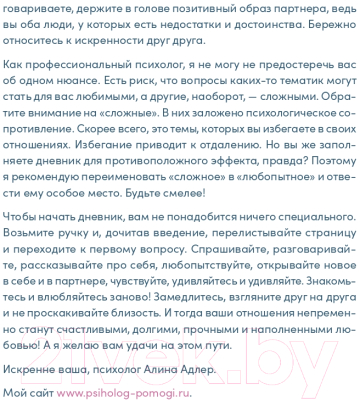 говариваете, держите в голове позитивный образ партнера, ведь вы оба люди, у которых есть недостатки и достоинства. Бережно относитесь к искренности друг друга.

Как профессиональный психолог, я не могу не предостеречь вас об одном нюансе. Есть риск, что вопросы каких-то тематик могут стать для вас любимыми, а другие, наоборот, — сложными. Обратите внимание на «сложные». В них заложено психологическое сопротивление. Скорее всего, это темы, которых вы избегаете в своих отношениях. Избегание приводит к отдалению. Но вы же заполняете дневник для противоположного эффекта, правда? Поэтому я рекомендую переименовать «сложное» в «любопытное» и отвести ему особое место. Будьте смелее!

Чтобы начать дневник, вам не понадобится ничего специального. Возьмите ручку и, дочитав введение, перелистывайте страницу и переходите к первому вопросу. Спрашивайте, разговаривайте, рассказывайте про себя, любопытствуйте, открывайте новое в себе и в партнере, чувствуйте, удивляйтесь и удивляйте. Знакомьтесь и влюбляйтесь заново! Замедлитесь, взгляните друг на друга и не проскакивайте близость. И тогда ваши отношения непременно станут счастливыми, долгими, прочными и наполненными любовью! А я желаю вам удачи на этом пути.

Искренне ваша, психолог Алина Адлер.

Мой сайт www.psiholog-pomogi.ru.

21vek.by